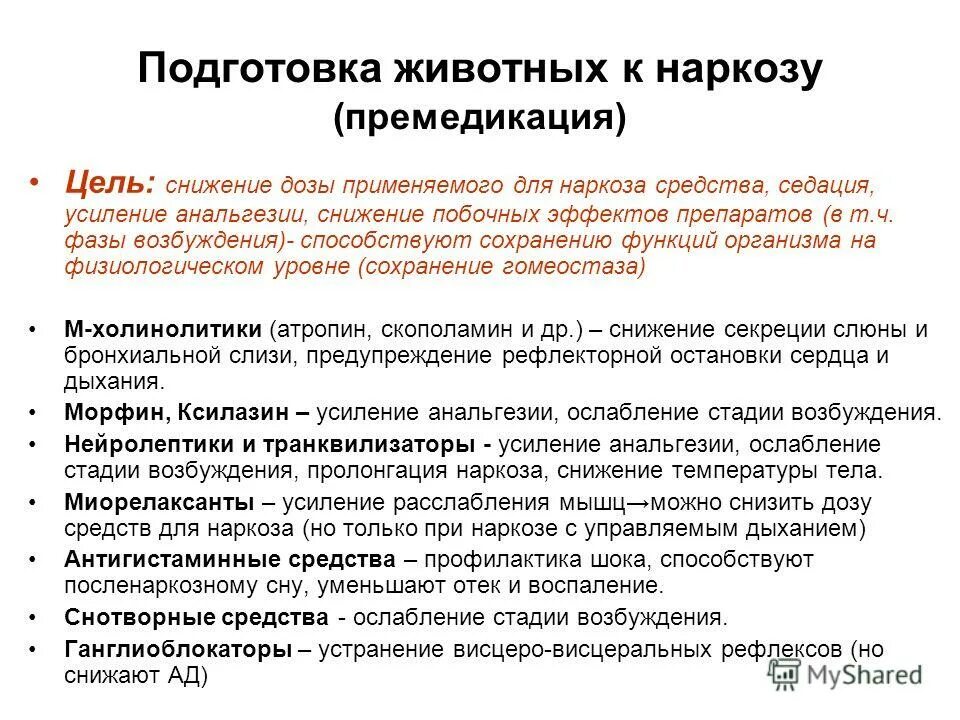 Подготовка животных к наркозу
(премедикация)

• Цель: снижение дозы применяемого для наркоза средства, седация, усиление анальгезии, снижение побочных эффектов препаратов (в т.ч. фазы возбуждения)- способствуют сохранению функций организма на физиологическом уровне (сохранение гомеостаза)

• М-холинолитики (атропин, скополамин и др.) – снижение секреции слюны и бронхиальной слизи, предупреждение рефлекторной остановки сердца и дыхания.
• Морфин, Ксилазин – усиление анальгезии, ослабление стадии возбуждения.
• Нейролептики и транквилизаторы - усиление анальгезии, ослабление стадии возбуждения, пролонгация наркоза, снижение температуры тела.
• Миорелаксанты – усиление расслабления мышц→можно снизить дозу средств для наркоза (но только при наркозе с управляемым дыханием)
• Антигистаминные средства – профилактика шока, способствуют посленаркозному сну, уменьшают отек и воспаление.
• Снотворные средства - ослабление стадии возбуждения.
• Ганглиоблокаторы – устранение висцеро-висцеральных рефлексов (но снижают АД)

MyShared